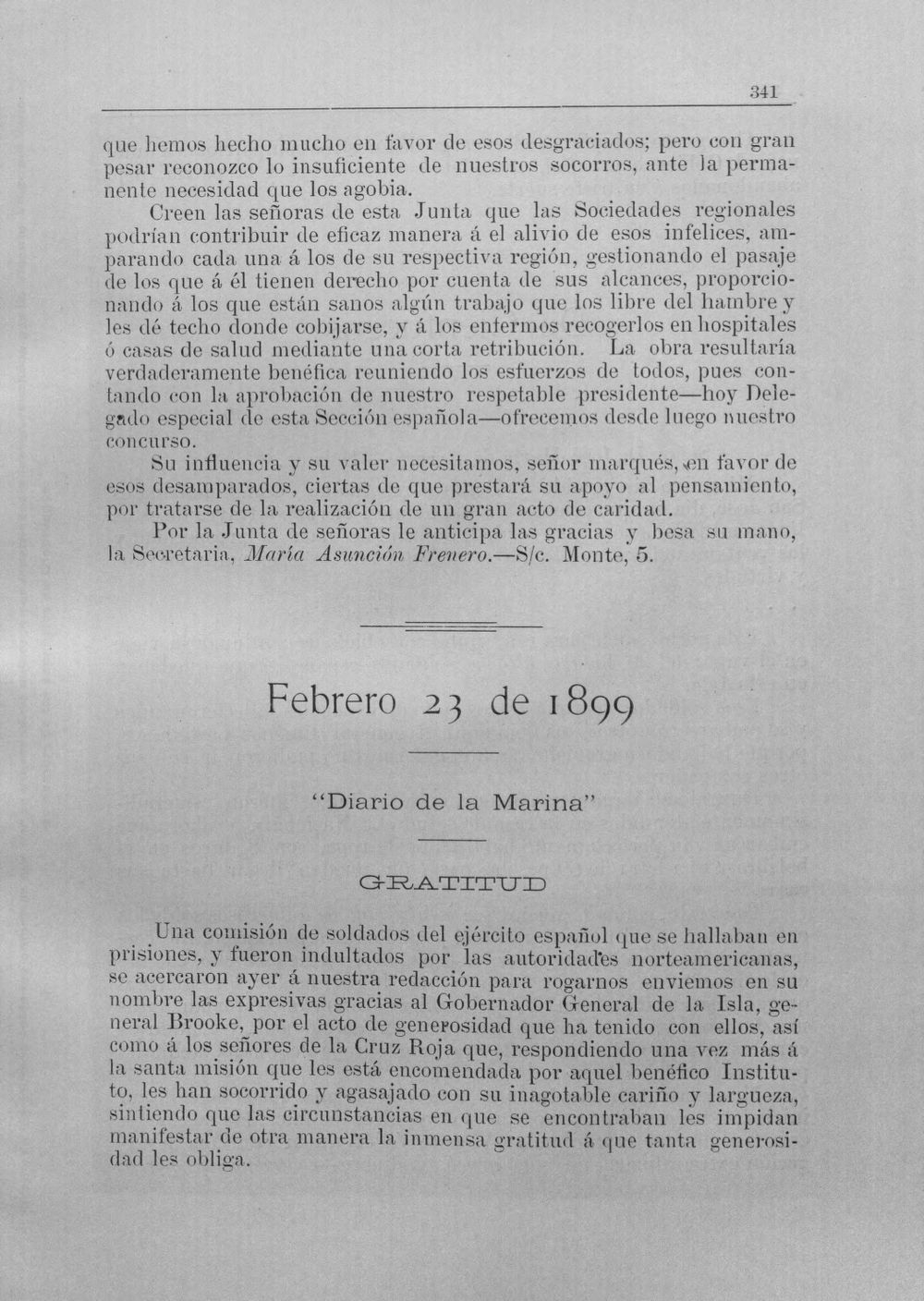 341

que hemos hecho mucho en favor de esos desgraciados; pero con gran pesar reconozco lo insuficiente de nuestros socorros, ante la permanente necesidad que los agobia.

Creen las señoras de esta Junta que las Sociedades regionales podrían contribuir de eficaz manera á el alivio de esos infelices, amparando cada una á los de su respectiva región, gestionando el pasaje de los que á él tienen derecho por cuenta de sus alcances, proporcionando á los que están sanos algún trabajo que los libre del hambre y les dé techo donde cobijarse, y á los enfermos recogerlos en hospitales ó casas de salud mediante una corta retribución. La obra resultaría verdaderamente benéfica reuniendo los esfuerzos de todos, pues contando con la aprobación de nuestro respetable presidente—hoy Delegado especial de esta Sección española—ofrecemos desde luego nuestro concurso.

Su influencia y su valer necesitamos, señor marqués, en favor de esos desamparados, ciertas de que prestará su apoyo al pensamiento, por tratarse de la realización de un gran acto de caridad.

Por la Junta de señoras le anticipa las gracias y besa su mano, la Secretaria, María Asunción Frenero.—S/c. Monte, 5.

Febrero 23 de 1899

"Diario de la Marina"

GRATITUD

Una comisión de soldados del ejército español que se hallaban en prisiones, y fueron indultados por las autoridades norteamericanas, se acercaron ayer á nuestra redacción para rogarnos enviemos en su nombre las expresivas gracias al Gobernador General de la Isla, general Brooke, por el acto de generosidad que ha tenido con ellos, así como á los señores de la Cruz Roja que, respondiendo una vez más á la santa misión que les está encomendada por aquel benéfico Instituto, les han socorrido y agasajado con su inagotable cariño y largueza, sintiendo que las circunstancias en que se encontraban les impidan manifestar de otra manera la inmensa gratitud á que tanta generosidad les obliga.